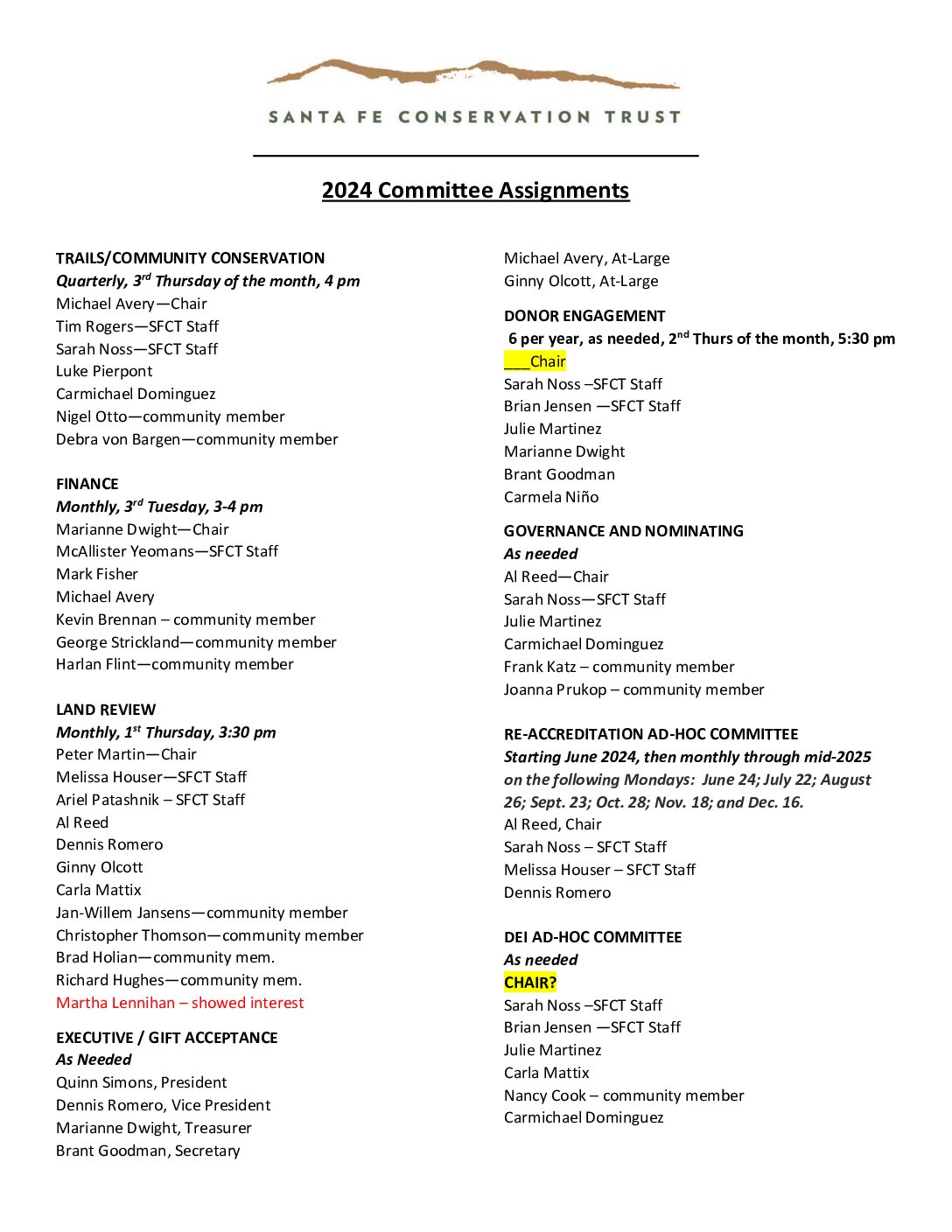 SANTA FE CONSERVATION TRUST

2024 Committee Assignments

TRAILS/COMMUNITY CONSERVATION
Quarterly, 3rd Thursday of the month, 4 pm
Michael Avery—Chair
Tim Rogers—SFCT Staff
Sarah Noss—SFCT Staff
Luke Pierpont
Carmichael Dominguez
Nigel Otto—community member
Debra von Bargen—community member

FINANCE
Monthly, 3rd Tuesday, 3-4 pm
Marianne Dwight—Chair
McAllister Yeomans—SFCT Staff
Mark Fisher
Michael Avery
Kevin Brennan – community member
George Strickland—community member
Harlan Flint—community member

LAND REVIEW
Monthly, 1st Thursday, 3:30 pm
Peter Martin—Chair
Melissa Houser—SFCT Staff
Ariel Patashnik – SFCT Staff
Al Reed
Dennis Romero
Ginny Olcott
Carla Mattix
Jan-Willem Jansens—community member
Christopher Thomson—community member
Brad Holian—community mem.
Richard Hughes—community mem.
Martha Lennihan – showed interest

EXECUTIVE / GIFT ACCEPTANCE
As Needed
Quinn Simons, President
Dennis Romero, Vice President
Marianne Dwight, Treasurer
Brant Goodman, Secretary
Michael Avery, At-Large
Ginny Olcott, At-Large

DONOR ENGAGEMENT
6 per year, as needed, 2nd Thurs of the month, 5:30 pm
___Chair
Sarah Noss –SFCT Staff
Brian Jensen —SFCT Staff
Julie Martinez
Marianne Dwight
Brant Goodman
Carmela Niño

GOVERNANCE AND NOMINATING
As needed
Al Reed—Chair
Sarah Noss—SFCT Staff
Julie Martinez
Carmichael Dominguez
Frank Katz – community member
Joanna Prukop – community member

RE-ACCREDITATION AD-HOC COMMITTEE
Starting June 2024, then monthly through mid-2025 on the following Mondays: June 24; July 22; August 26; Sept. 23; Oct. 28; Nov. 18; and Dec. 16.
Al Reed, Chair
Sarah Noss – SFCT Staff
Melissa Houser – SFCT Staff
Dennis Romero

DEI AD-HOC COMMITTEE
As needed
CHAIR?
Sarah Noss –SFCT Staff
Brian Jensen —SFCT Staff
Julie Martinez
Carla Mattix
Nancy Cook – community member
Carmichael Dominguez